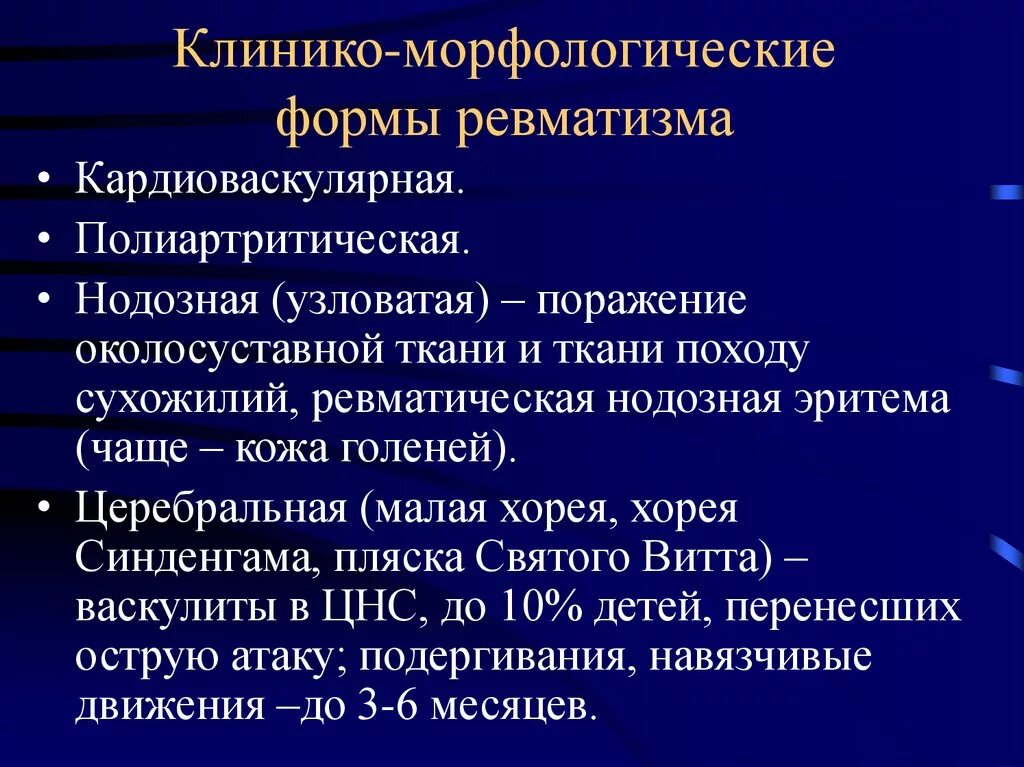 Клинико-морфологические формы ревматизма

• Кардиоваскулярная.
• Полиартритическая.
• Нодозная (узловатая) – поражение околосуставной ткани и ткани походу сухожилий, ревматическая нодозная эритема (чаще – кожа голеней).
• Церебральная (малая хорея, хорея Синденгама, пляска Святого Витта) – васкулиты в ЦНС, до 10% детей, перенесших острую атаку; подергивания, навязчивые движения –до 3-6 месяцев.